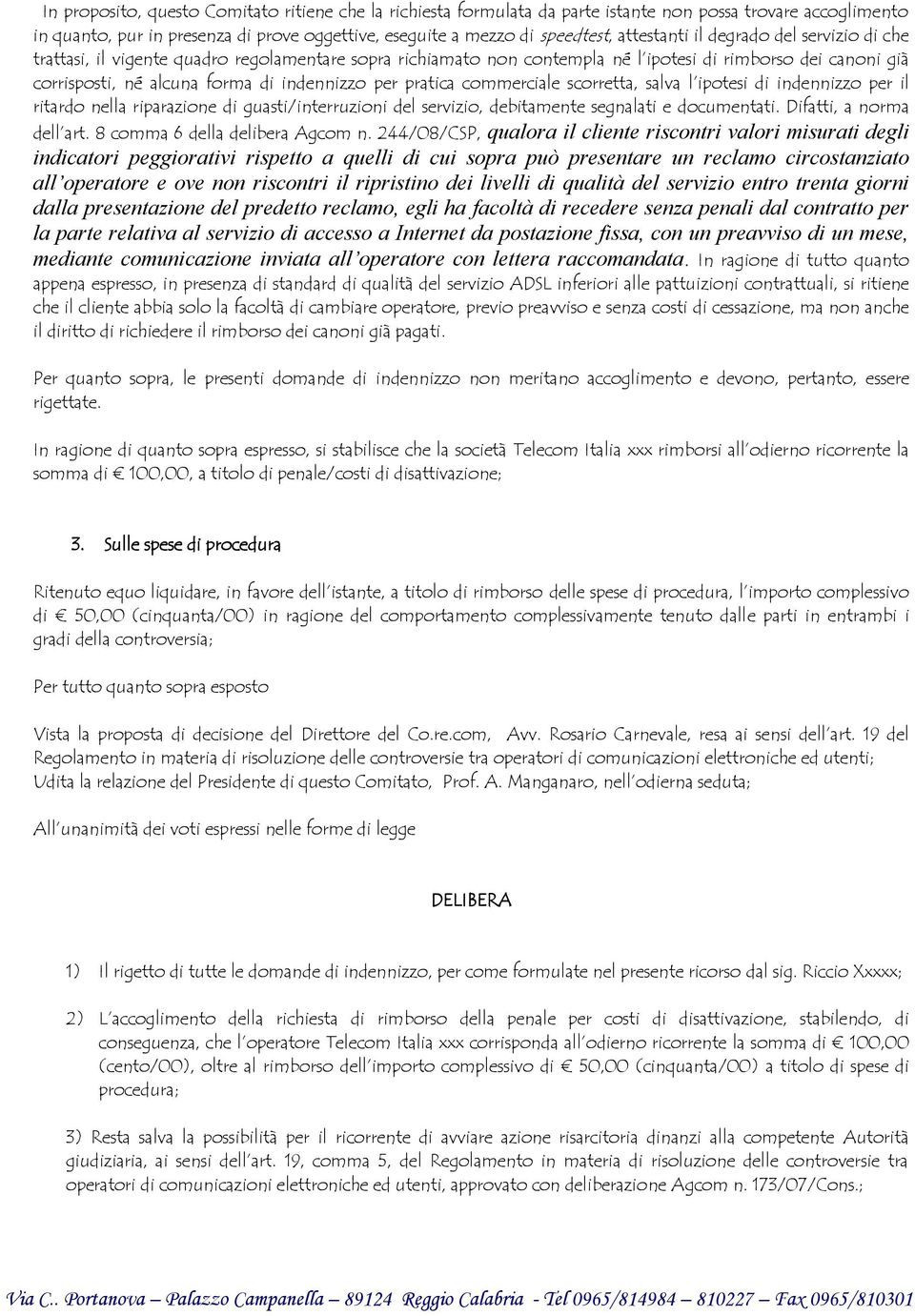 In proposito, questo Comitato ritiene che la richiesta formulata da parte istante non possa trovare accoglimento in quanto, pur in presenza di prove oggettive, eseguite a mezzo di speedtest, attestanti il degrado del servizio di che trattasi, il vigente quadro regolamentare sopra richiamato non contempla né l'ipotesi di rimborso dei canoni già corrisposti, né alcuna forma di indennizzo per pratica commerciale scorretta, salva l'ipotesi di indennizzo per il ritardo nella riparazione di guasti/interruzioni del servizio, debitamente segnalati e documentati. Difatti, a norma dell'art. 8 comma 6 della delibera Agcom n. 244/08/CSP, qualora il cliente riscontri valori misurati degli indicatori peggiorativi rispetto a quelli di cui sopra può presentare un reclamo circostanziato all'operatore e ove non riscontri il ripristino dei livelli di qualità del servizio entro trenta giorni dalla presentazione del predetto reclamo, egli ha facoltà di recedere senza penali dal contratto per la parte relativa al servizio di accesso a Internet da postazione fissa, con un preavviso di un mese, mediante comunicazione inviata all'operatore con lettera raccomandata. In ragione di tutto quanto appena espresso, in presenza di standard di qualità del servizio ADSL inferiori alle pattuizioni contrattuali, si ritiene che il cliente abbia solo la facoltà di cambiare operatore, previo preavviso e senza costi di cessazione, ma non anche il diritto di richiedere il rimborso dei canoni già pagati.

Per quanto sopra, le presenti domande di indennizzo non meritano accoglimento e devono, pertanto, essere rigettate.

In ragione di quanto sopra espresso, si stabilisce che la società Telecom Italia xxx rimborsi all'odierno ricorrente la somma di € 100,00, a titolo di penale/costi di disattivazione;

3. Sulle spese di procedura

Ritenuto equo liquidare, in favore dell'istante, a titolo di rimborso delle spese di procedura, l'importo complessivo di € 50,00 (cinquanta/00) in ragione del comportamento complessivamente tenuto dalle parti in entrambi i gradi della controversia;

Per tutto quanto sopra esposto

Vista la proposta di decisione del Direttore del Co.re.com, Avv. Rosario Carnevale, resa ai sensi dell'art. 19 del Regolamento in materia di risoluzione delle controversie tra operatori di comunicazioni elettroniche ed utenti;
Udita la relazione del Presidente di questo Comitato, Prof. A. Manganaro, nell'odierna seduta;

All'unanimità dei voti espressi nelle forme di legge

DELIBERA

1) Il rigetto di tutte le domande di indennizzo, per come formulate nel presente ricorso dal sig. Riccio Xxxxx;

2) L'accoglimento della richiesta di rimborso della penale per costi di disattivazione, stabilendo, di conseguenza, che l'operatore Telecom Italia xxx corrisponda all'odierno ricorrente la somma di € 100,00 (cento/00), oltre al rimborso dell'importo complessivo di € 50,00 (cinquanta/00) a titolo di spese di procedura;

3) Resta salva la possibilità per il ricorrente di avviare azione risarcitoria dinanzi alla competente Autorità giudiziaria, ai sensi dell'art. 19, comma 5, del Regolamento in materia di risoluzione delle controversie tra operatori di comunicazioni elettroniche ed utenti, approvato con deliberazione Agcom n. 173/07/Cons.;

Via C.. Portanova – Palazzo Campanella – 89124 Reggio Calabria - Tel 0965/814984 – 810227 – Fax 0965/810301